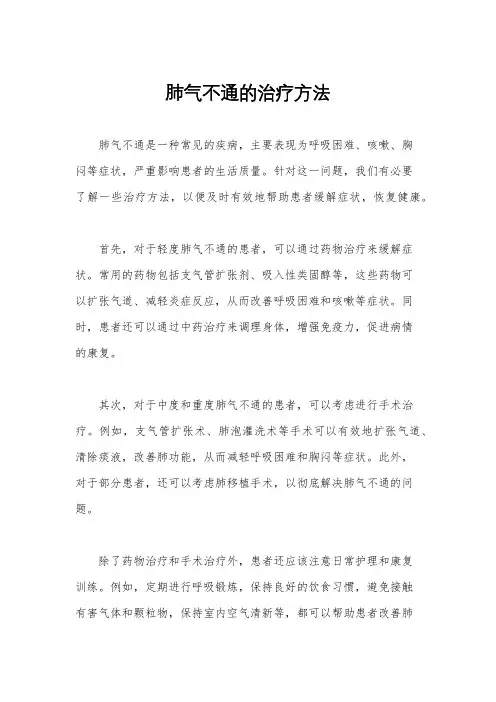 肺气不通的治疗方法

肺气不通是一种常见的疾病，主要表现为呼吸困难、咳嗽、胸闷等症状，严重影响患者的生活质量。针对这一问题，我们有必要了解一些治疗方法，以便及时有效地帮助患者缓解症状，恢复健康。

首先，对于轻度肺气不通的患者，可以通过药物治疗来缓解症状。常用的药物包括支气管扩张剂、吸入性类固醇等，这些药物可以扩张气道、减轻炎症反应，从而改善呼吸困难和咳嗽等症状。同时，患者还可以通过中药治疗来调理身体，增强免疫力，促进病情的康复。

其次，对于中度和重度肺气不通的患者，可以考虑进行手术治疗。例如，支气管扩张术、肺泡灌洗术等手术可以有效地扩张气道、清除痰液，改善肺功能，从而减轻呼吸困难和胸闷等症状。此外，对于部分患者，还可以考虑肺移植手术，以彻底解决肺气不通的问题。

除了药物治疗和手术治疗外，患者还应该注意日常护理和康复训练。例如，定期进行呼吸锻炼，保持良好的饮食习惯，避免接触有害气体和颗粒物，保持室内空气清新等，都可以帮助患者改善肺